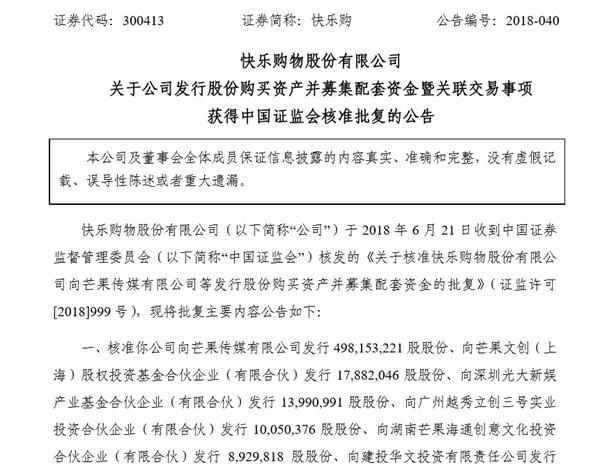 证券代码：300413　　证券简称：快乐购　　公告编号：2018-040

快乐购物股份有限公司
关于公司发行股份购买资产并募集配套资金暨关联交易事项
获得中国证监会核准批复的公告

本公司及董事会全体成员保证信息披露的内容真实、准确和完整，没有虚假记载、误导性陈述或者重大遗漏。

快乐购物股份有限公司（以下简称“公司”）于 2018 年 6 月 21 日收到中国证券监督管理委员会（以下简称“中国证监会”）核发的《关于核准快乐购物股份有限公司向芒果传媒有限公司等发行股份购买资产并募集配套资金的批复》（证监许可[2018]999 号），现将批复主要内容公告如下：

一、核准你公司向芒果传媒有限公司发行 498,153,221 股股份、向芒果文创（上海）股权投资基金合伙企业（有限合伙）发行 17,882,046 股股份、向深圳光大新娱产业基金合伙企业（有限合伙）发行 13,990,991 股股份、向广州越秀立创三号实业投资合伙企业（有限合伙）发行 10,050,376 股股份、向湖南芒果海通创意文化投资合伙企业（有限合伙）发行 8,929,818 股股份、向建投华文投资有限责任公司发行